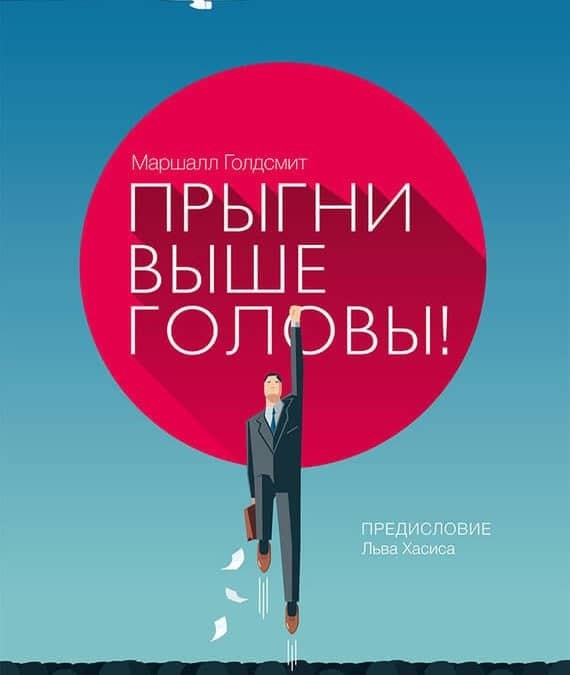 Маршалл Голдсмит

ПРЫГНИ ВЫШЕ ГОЛОВЫ!

ПРЕДИСЛОВИЕ
Льва Хасиса